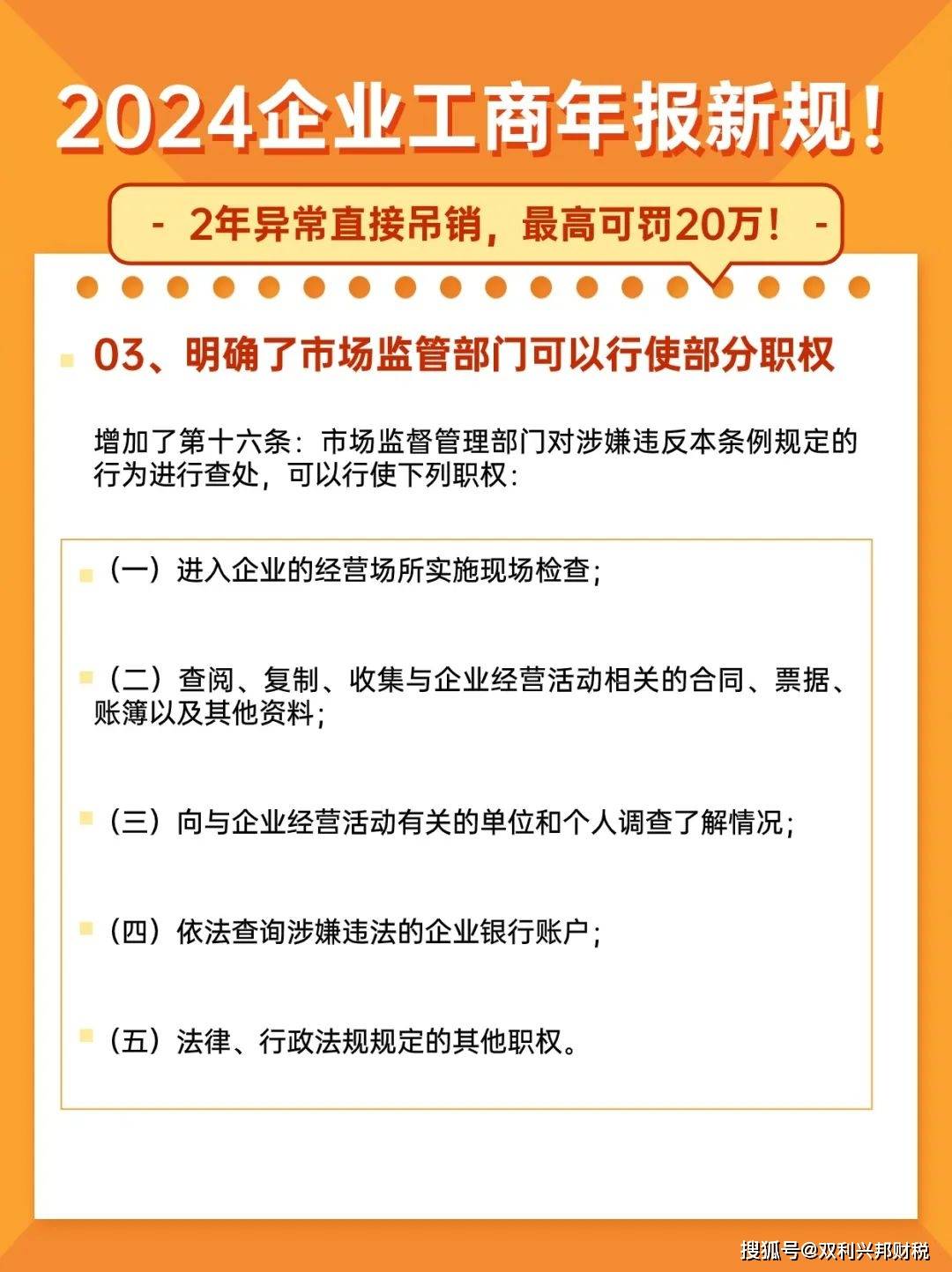 2024企业工商年报新规！

- 2年异常直接吊销，最高可罚20万！ -

03、明确了市场监管部门可以行使部分职权

增加了第十六条：市场监督管理部门对涉嫌违反本条例规定的行为进行查处，可以行使下列职权：

（一）进入企业的经营场所实施现场检查；

（二）查阅、复制、收集与企业经营活动相关的合同、票据、账簿以及其他资料；

（三）向与企业经营活动有关的单位和个人调查了解情况；

（四）依法查询涉嫌违法的企业银行账户；

（五）法律、行政法规规定的其他职权。

搜狐号@双利兴邦财税